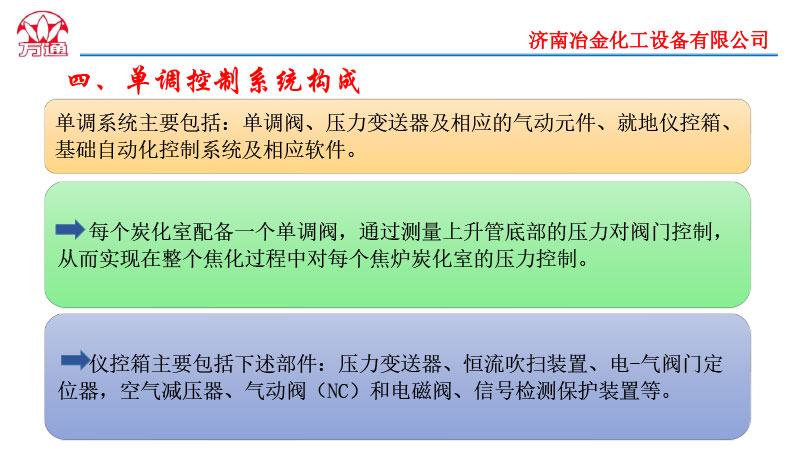 万通

济南冶金化工设备有限公司

四、单调控制系统构成

单调系统主要包括：单调阀、压力变送器及相应的气动元件、就地仪控箱、基础自动化控制系统及相应软件。

每个炭化室配备一个单调阀，通过测量上升管底部的压力对阀门控制，从而实现在整个焦化过程中对每个焦炉炭化室的压力控制。

仪控箱主要包括下述部件：压力变送器、恒流吹扫装置、电-气阀门定位器，空气减压器、气动阀（NC）和电磁阀、信号检测保护装置等。